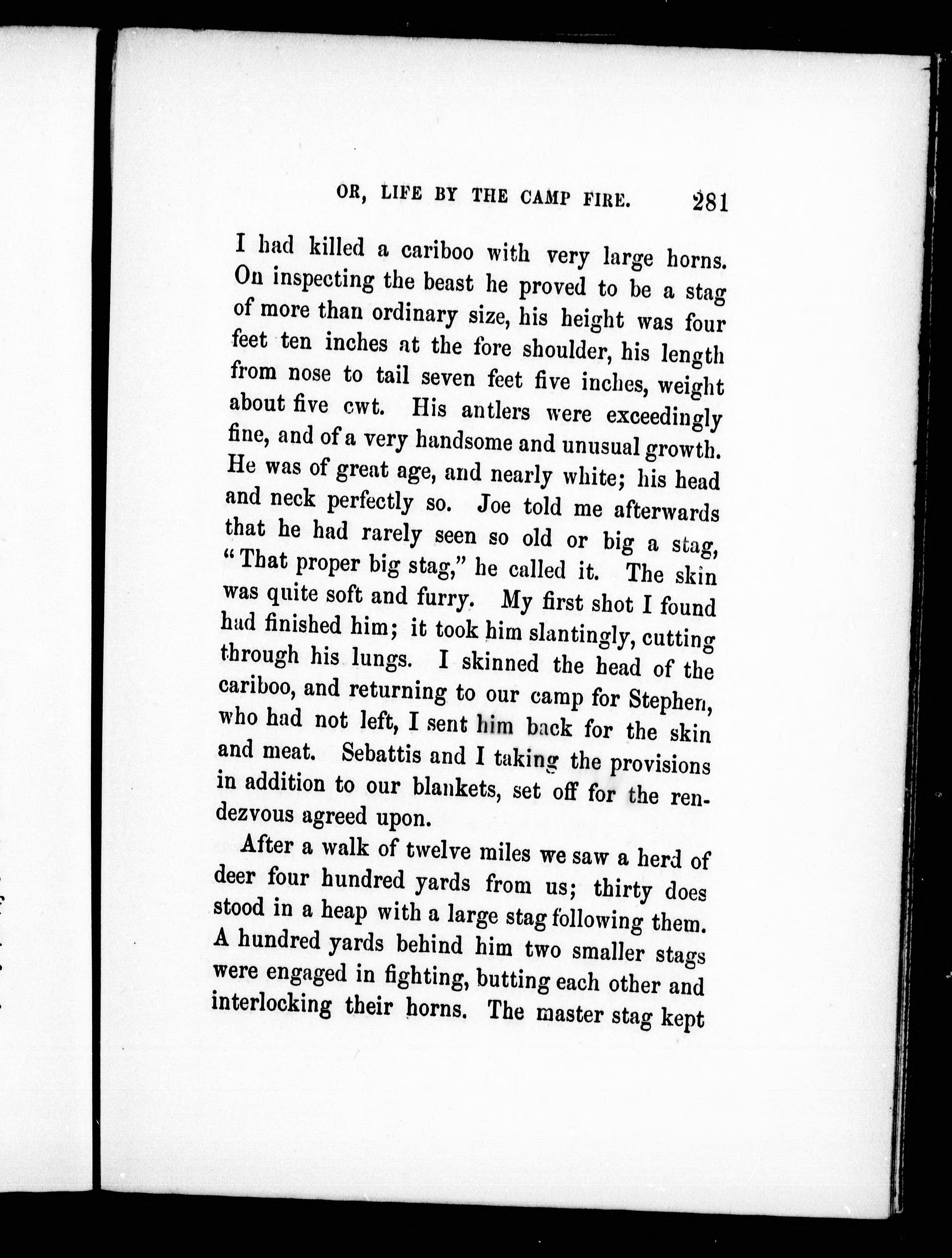 OR, LIFE BY THE CAMP FIRE. 281

I had killed a cariboo with very large horns. On inspecting the beast he proved to be a stag of more than ordinary size, his height was four feet ten inches at the fore shoulder, his length from nose to tail seven feet five inches, weight about five cwt. His antlers were exceedingly fine, and of a very handsome and unusual growth. He was of great age, and nearly white; his head and neck perfectly so. Joe told me afterwards that he had rarely seen so old or big a stag, "That proper big stag," he called it. The skin was quite soft and furry. My first shot I found had finished him; it took him slantingly, cutting through his lungs. I skinned the head of the cariboo, and returning to our camp for Stephen, who had not left, I sent him back for the skin and meat. Sebattis and I taking the provisions in addition to our blankets, set off for the rendezvous agreed upon.

After a walk of twelve miles we saw a herd of deer four hundred yards from us; thirty does stood in a heap with a large stag following them. A hundred yards behind him two smaller stags were engaged in fighting, butting each other and interlocking their horns. The master stag kept